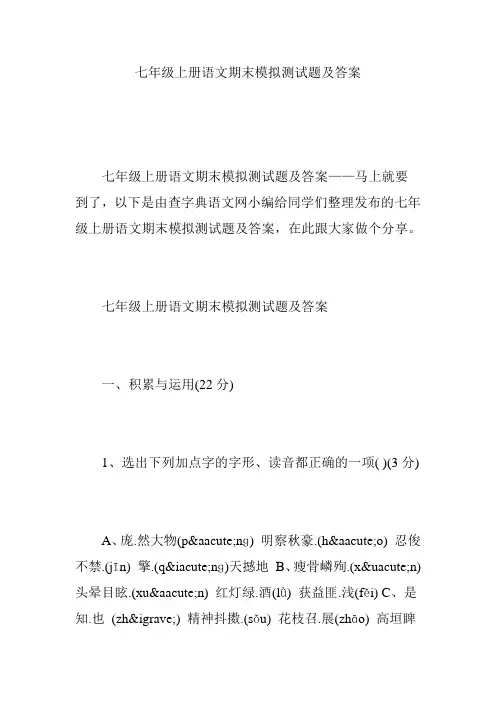 七年级上册语文期末模拟测试题及答案

七年级上册语文期末模拟测试题及答案——马上就要到了，以下是由查字典语文网小编给同学们整理发布的七年级上册语文期末模拟测试题及答案，在此跟大家做个分享。

七年级上册语文期末模拟测试题及答案

一、积累与运用(22 分)

1、选出下列加点字的字形、读音都正确的一项( )(3 分)

A、庞.然大物(p&aacute;ng) 明察秋豪.(h&aacute;o) 忍俊不禁.(jīn) 擎.(q&iacute;ng)天撼地 B、瘦骨嶙殉.(x&uacute;n) 头晕目眩.(xu&aacute;n) 红灯绿.酒(lǜ) 获益匪.浅(fěi) C、是知.也 (zh&igrave;) 精神抖擞.(sǒu) 花枝召.展(zhāo) 高垣睥